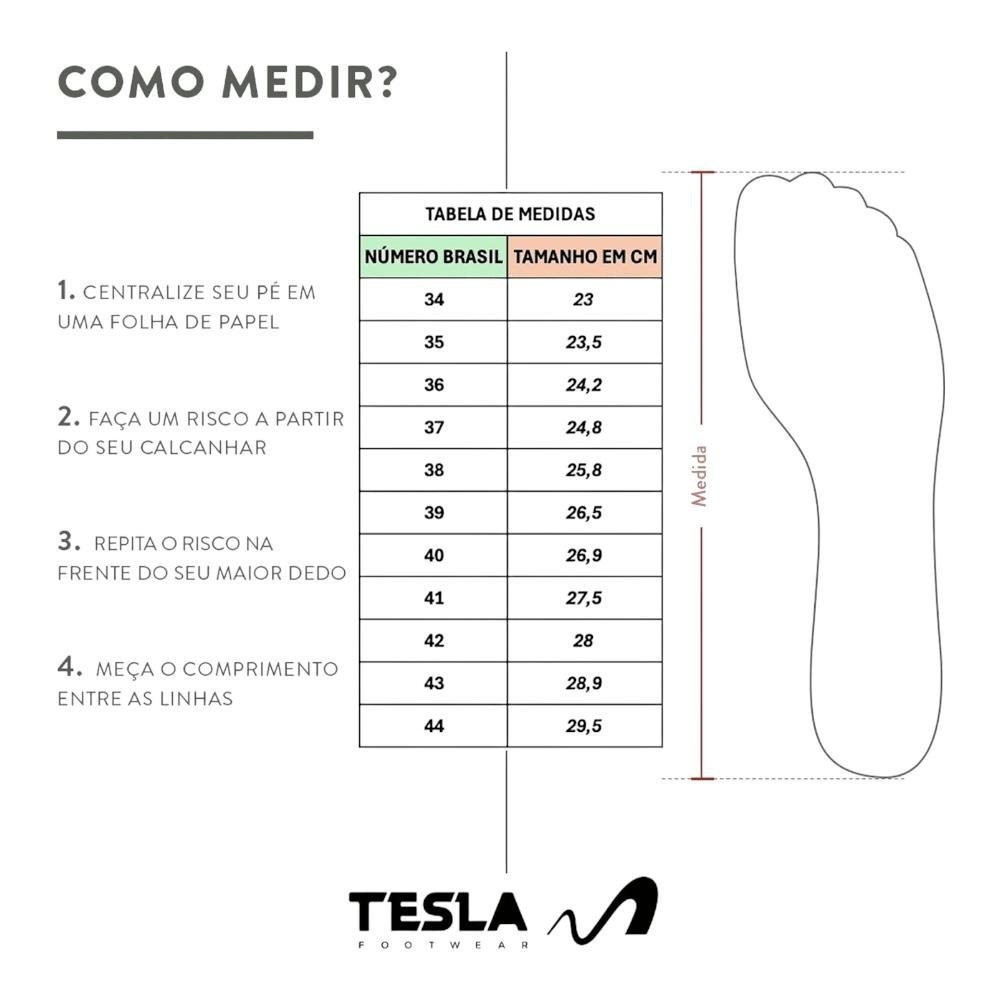 COMO MEDIR?

1. CENTRALIZE SEU PÉ EM UMA FOLHA DE PAPEL

2. FAÇA UM RISCO A PARTIR DO SEU CALCANHAR

3. REPITA O RISCO NA FRENTE DO SEU MAIOR DEDO

4. MEÇA O COMPRIMENTO ENTRE AS LINHAS

TABELA DE MEDIDAS

| NÚMERO BRASIL | TAMANHO EM CM |
|---|---|
| 34 | 23 |
| 35 | 23,5 |
| 36 | 24,2 |
| 37 | 24,8 |
| 38 | 25,8 |
| 39 | 26,5 |
| 40 | 26,9 |
| 41 | 27,5 |
| 42 | 28 |
| 43 | 28,9 |
| 44 | 29,5 |

Medida

TESLA
FOOTWEAR